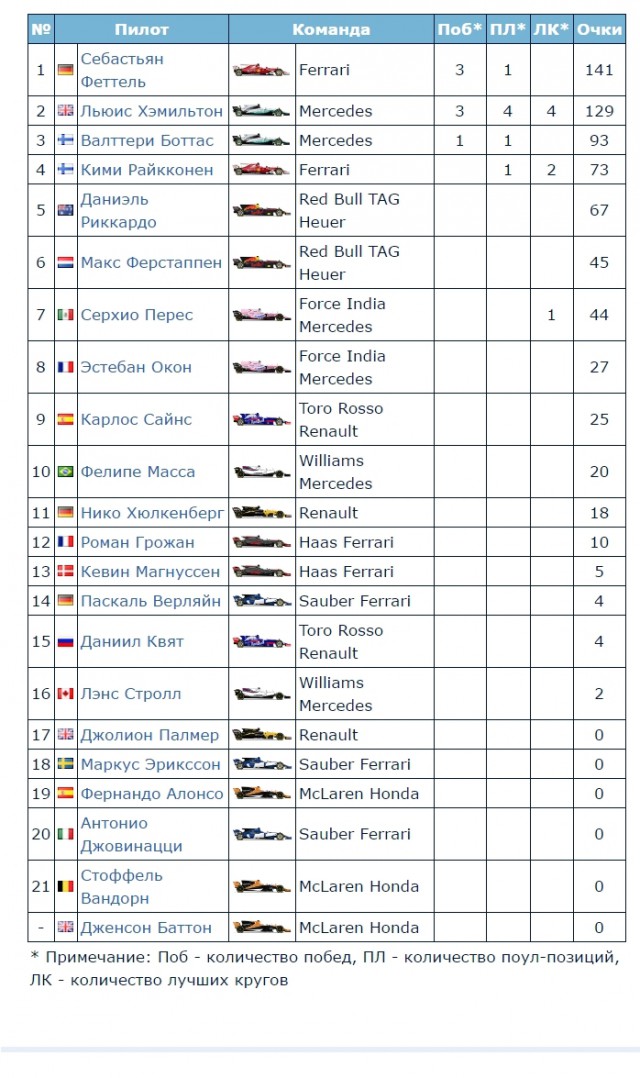 | № | Пилот | Команда | Поб* | ПЛ* | ЛК* | Очки |
|---|---|---|---|---|---|---|
| 1 | Себастьян Феттель | Ferrari | 3 | 1 | | 141 |
| 2 | Льюис Хэмильтон | Mercedes | 3 | 4 | 4 | 129 |
| 3 | Валттери Боттас | Mercedes | 1 | 1 | | 93 |
| 4 | Кими Райкконен | Ferrari | | 1 | 2 | 73 |
| 5 | Даниэль Риккардо | Red Bull TAG Heuer | | | | 67 |
| 6 | Макс Ферстаппен | Red Bull TAG Heuer | | | | 45 |
| 7 | Серхио Перес | Force India Mercedes | | | 1 | 44 |
| 8 | Эстебан Окон | Force India Mercedes | | | | 27 |
| 9 | Карлос Сайнс | Toro Rosso Renault | | | | 25 |
| 10 | Фелипе Масса | Williams Mercedes | | | | 20 |
| 11 | Нико Хюлкенберг | Renault | | | | 18 |
| 12 | Роман Грожан | Haas Ferrari | | | | 10 |
| 13 | Кевин Магнуссен | Haas Ferrari | | | | 5 |
| 14 | Паскаль Верляйн | Sauber Ferrari | | | | 4 |
| 15 | Даниил Квят | Toro Rosso Renault | | | | 4 |
| 16 | Лэнс Стролл | Williams Mercedes | | | | 2 |
| 17 | Джолион Палмер | Renault | | | | 0 |
| 18 | Маркус Эрикссон | Sauber Ferrari | | | | 0 |
| 19 | Фернандо Алонсо | McLaren Honda | | | | 0 |
| 20 | Антонио Джовинацци | Sauber Ferrari | | | | 0 |
| 21 | Стоффель Вандорн | McLaren Honda | | | | 0 |
| - | Дженсон Баттон | McLaren Honda | | | | 0 |

* Примечание: Поб - количество побед, ПЛ - количество поул-позиций, ЛК - количество лучших кругов